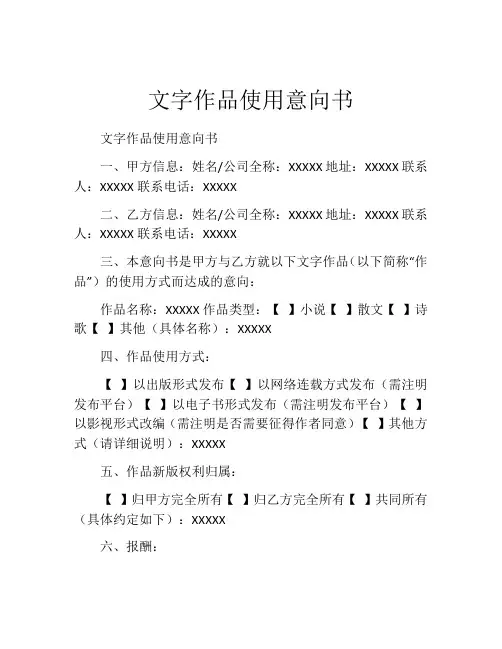 文字作品使用意向书

文字作品使用意向书

一、甲方信息：姓名/公司全称：XXXXX 地址：XXXXX 联系人：XXXXX 联系电话：XXXXX

二、乙方信息：姓名/公司全称：XXXXX 地址：XXXXX 联系人：XXXXX 联系电话：XXXXX

三、本意向书是甲方与乙方就以下文字作品（以下简称“作品”）的使用方式而达成的意向：

作品名称：XXXXX 作品类型：【 】小说【 】散文【 】诗歌【 】其他（具体名称）：XXXXX

四、作品使用方式：

【 】以出版形式发布【 】以网络连载方式发布（需注明发布平台）【 】以电子书形式发布（需注明发布平台）【 】以影视形式改编（需注明是否需要征得作者同意）【 】其他方式（请详细说明）：XXXXX

五、作品新版权利归属：

【 】归甲方完全所有【 】归乙方完全所有【 】共同所有（具体约定如下）：XXXXX

六、报酬：